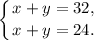 $\begin{cases} x + y = 32, \\ x + y = 24. \end{cases}$